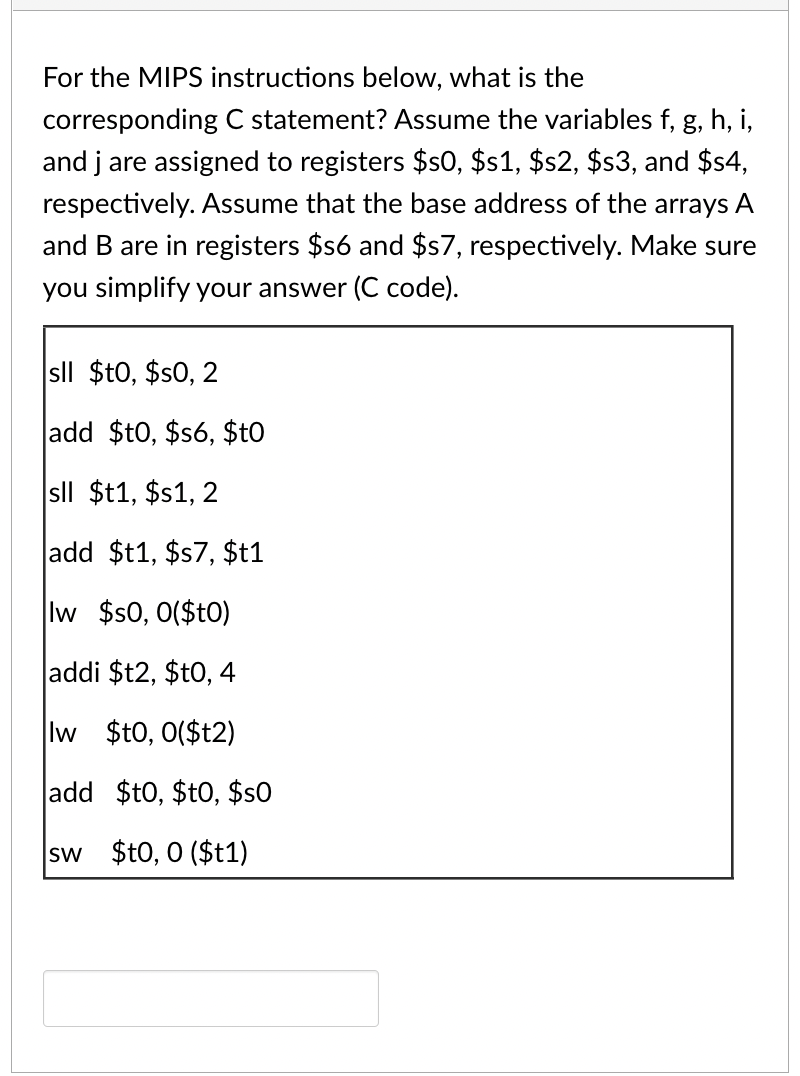 For the MIPS instructions below, what is the corresponding C statement? Assume the variables f, g, h, i, and j are assigned to registers \$s0, \$s1, \$s2, \$s3, and \$s4, respectively. Assume that the base address of the arrays A and B are in registers \$s6 and \$s7, respectively. Make sure you simplify your answer (C code).

sll \$t0, \$s0, 2
add \$t0, \$s6, \$t0
sll \$t1, \$s1, 2
add \$t1, \$s7, \$t1
lw \$s0, 0(\$t0)
addi \$t2, \$t0, 4
lw \$t0, 0(\$t2)
add \$t0, \$t0, \$s0
sw \$t0, 0 (\$t1)